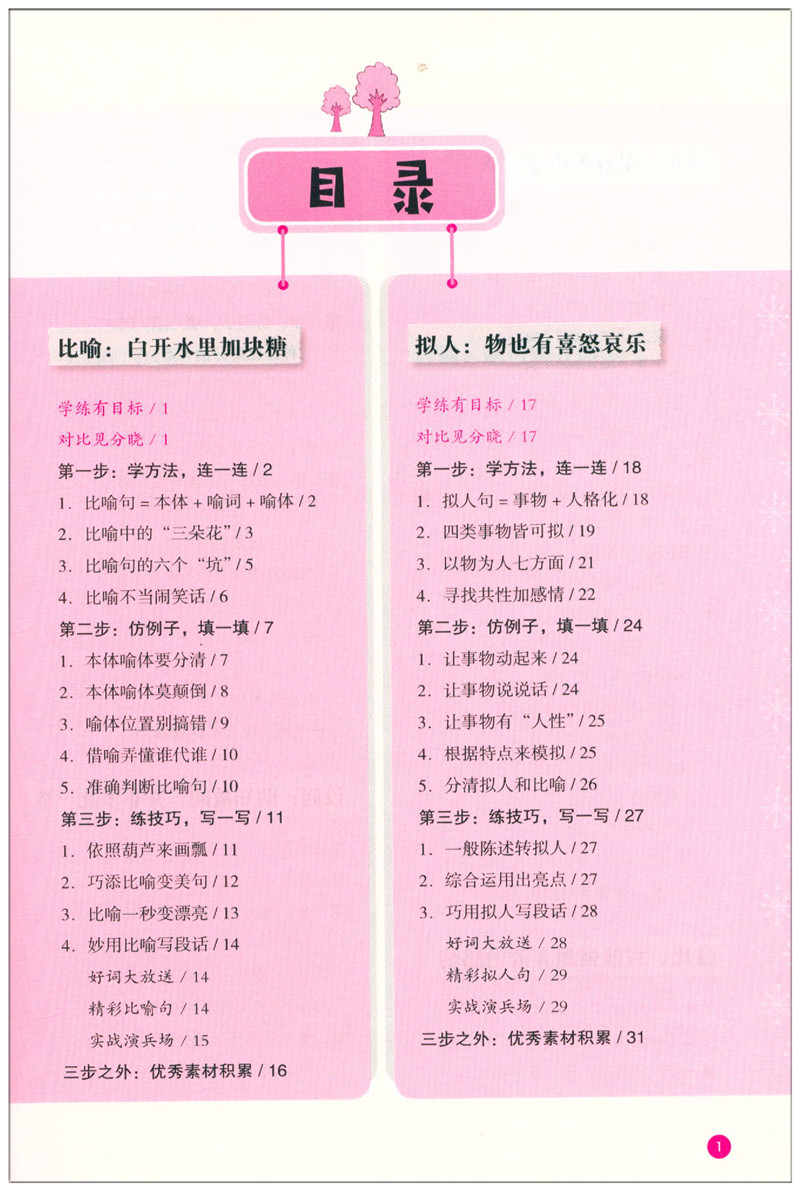 目录

比喻：白开水里加块糖

学练有目标 / 1
对比见分晓 / 1
第一步：学方法，连一连 / 2
1. 比喻句 = 本体 + 喻词 + 喻体 / 2
2. 比喻中的“三朵花” / 3
3. 比喻句的六个“坑” / 5
4. 比喻不当闹笑话 / 6
第二步：仿例子，填一填 / 7
1. 本体喻体要分清 / 7
2. 本体喻体莫颠倒 / 8
3. 喻体位置别搞错 / 9
4. 借喻弄懂谁代谁 / 10
5. 准确判断比喻句 / 10
第三步：练技巧，写一写 / 11
1. 依照葫芦来画瓢 / 11
2. 巧添比喻变美句 / 12
3. 比喻一秒变漂亮 / 13
4. 妙用比喻写段话 / 14
好词大放送 / 14
精彩比喻句 / 14
实战演兵场 / 15
三步之外：优秀素材积累 / 16

拟人：物也有喜怒哀乐

学练有目标 / 17
对比见分晓 / 17
第一步：学方法，连一连 / 18
1. 拟人句 = 事物 + 人格化 / 18
2. 四类事物皆可拟 / 19
3. 以物为人七方面 / 21
4. 寻找共性加感情 / 22
第二步：仿例子，填一填 / 24
1. 让事物动起来 / 24
2. 让事物说说话 / 24
3. 让事物有“人性” / 25
4. 根据特点来模拟 / 25
5. 分清拟人和比喻 / 26
第三步：练技巧，写一写 / 27
1. 一般陈述转拟人 / 27
2. 综合运用出亮点 / 27
3. 巧用拟人写段话 / 28
好词大放送 / 28
精彩拟人句 / 29
实战演兵场 / 29
三步之外：优秀素材积累 / 31

1